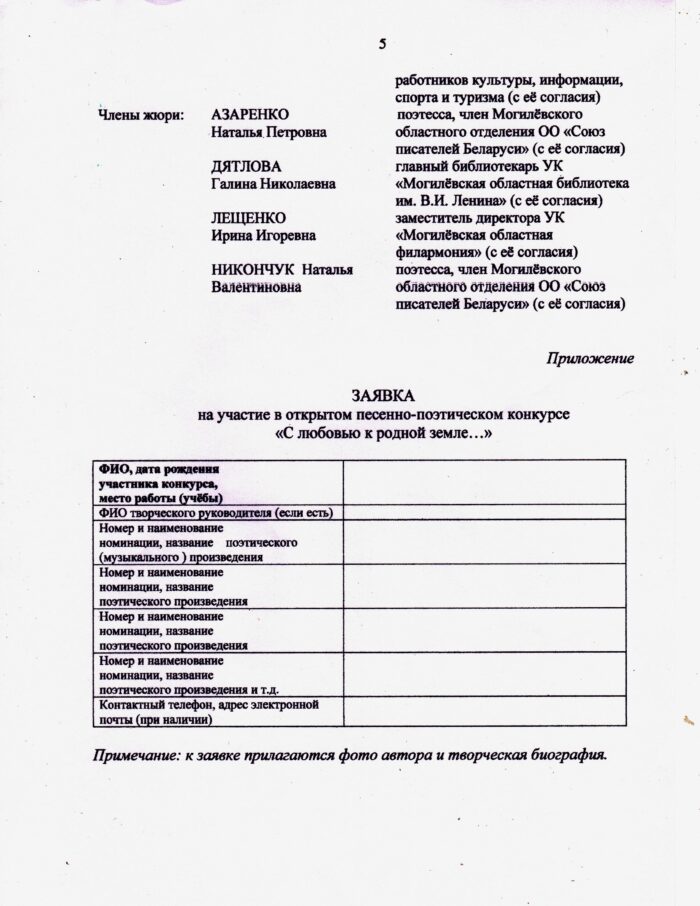 5

работников культуры, информации, спорта и туризма (с её согласия)

Члены жюри: АЗАРЕНКО Наталья Петровна поэтесса, член Могилёвского областного отделения ОО «Союз писателей Беларуси» (с её согласия)

ДЯТЛОВА Галина Николаевна главный библиотекарь УК «Могилёвская областная библиотека им. В.И. Ленина» (с её согласия)

ЛЕЩЕНКО Ирина Игоревна заместитель директора УК «Могилёвская областная филармония» (с её согласия)

НИКОНЧУК Наталья Валентиновна поэтесса, член Могилёвского областного отделения ОО «Союз писателей Беларуси» (с её согласия)

Приложение

ЗАЯВКА
на участие в открытом песенно-поэтическом конкурсе
«С любовью к родной земле…»

| ФИО, дата рождения участника конкурса, место работы (учёбы) | |
|---|---|
| ФИО творческого руководителя (если есть) | |
| Номер и наименование номинации, название поэтического (музыкального ) произведения | |
| Номер и наименование номинации, название поэтического произведения | |
| Номер и наименование номинации, название поэтического произведения | |
| Номер и наименование номинации, название поэтического произведения и т.д. | |
| Контактный телефон, адрес электронной почты (при наличии) | |

Примечание: к заявке прилагаются фото автора и творческая биография.